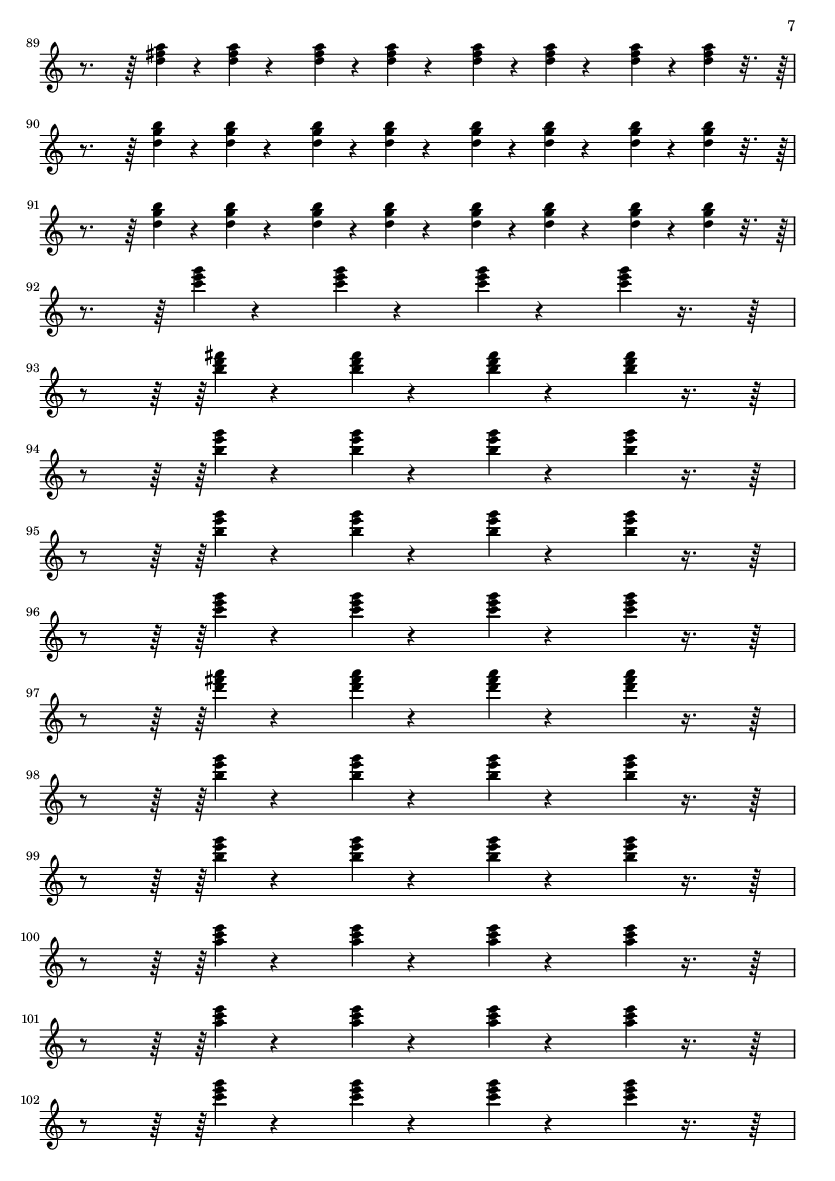 7

89

90

91

92

93

94

95

96

97

98

99

100

101

102